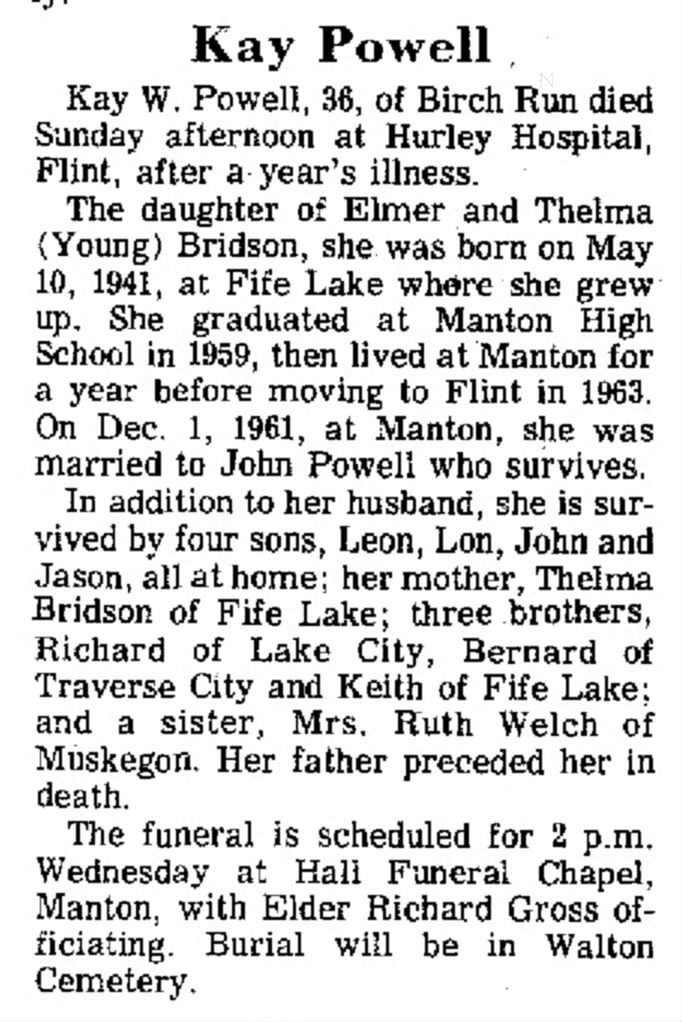 Kay Powell

Kay W. Powell, 36, of Birch Run died Sunday afternoon at Hurley Hospital, Flint, after a year's illness.

The daughter of Elmer and Thelma (Young) Bridson, she was born on May 10, 1941, at Fife Lake where she grew up. She graduated at Manton High School in 1959, then lived at Manton for a year before moving to Flint in 1963. On Dec. 1, 1961, at Manton, she was married to John Powell who survives.

In addition to her husband, she is survived by four sons, Leon, Lon, John and Jason, all at home; her mother, Thelma Bridson of Fife Lake; three brothers, Richard of Lake City, Bernard of Traverse City and Keith of Fife Lake; and a sister, Mrs. Ruth Welch of Muskegon. Her father preceded her in death.

The funeral is scheduled for 2 p.m. Wednesday at Hall Funeral Chapel, Manton, with Elder Richard Gross officiating. Burial will be in Walton Cemetery.